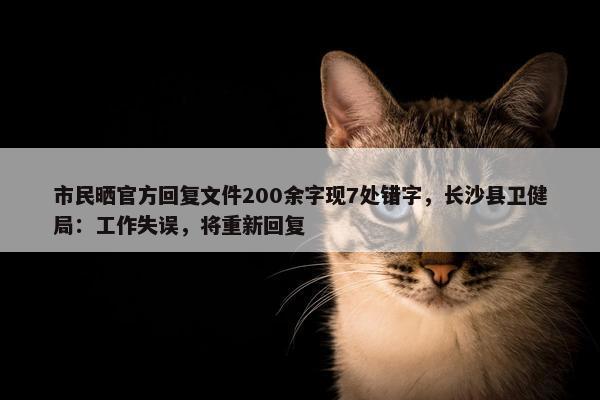 市民晒官方回复文件200余字现7处错字，长沙县卫健局：工作失误，将重新回复